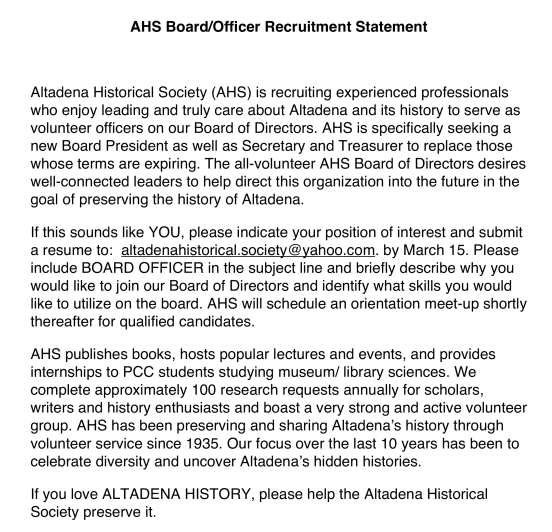 AHS Board/Officer Recruitment Statement

Altadena Historical Society (AHS) is recruiting experienced professionals who enjoy leading and truly care about Altadena and its history to serve as volunteer officers on our Board of Directors. AHS is specifically seeking a new Board President as well as Secretary and Treasurer to replace those whose terms are expiring. The all-volunteer AHS Board of Directors desires well-connected leaders to help direct this organization into the future in the goal of preserving the history of Altadena.

If this sounds like YOU, please indicate your position of interest and submit a resume to: altadenahistorical.society@yahoo.com. by March 15. Please include BOARD OFFICER in the subject line and briefly describe why you would like to join our Board of Directors and identify what skills you would like to utilize on the board. AHS will schedule an orientation meet-up shortly thereafter for qualified candidates.

AHS publishes books, hosts popular lectures and events, and provides internships to PCC students studying museum/ library sciences. We complete approximately 100 research requests annually for scholars, writers and history enthusiasts and boast a very strong and active volunteer group. AHS has been preserving and sharing Altadena's history through volunteer service since 1935. Our focus over the last 10 years has been to celebrate diversity and uncover Altadena's hidden histories.

If you love ALTADENA HISTORY, please help the Altadena Historical Society preserve it.